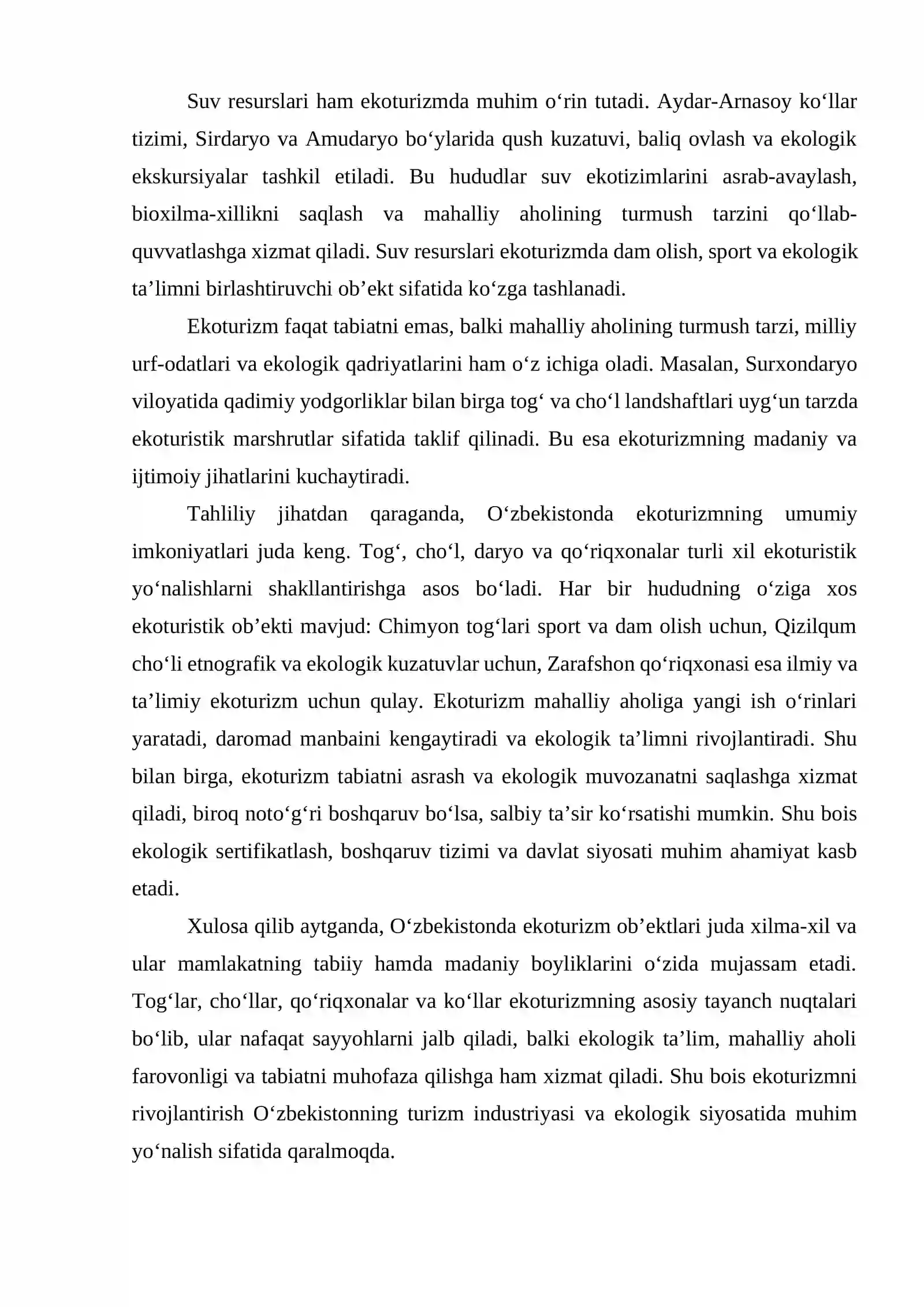 Suv resurslari ham ekoturizmda muhim o'rin tutadi. Aydar-Arnasoy ko'llar tizimi, Sirdaryo va Amudaryo bo'ylarida qush kuzatuvi, baliq ovlash va ekologik ekskursiyalar tashkil etiladi. Bu hududlar suv ekotizimlarini asrab-avaylash, bioxilma-xillikni saqlash va mahalliy aholining turmush tarzini qo'llab-quvvatlashga xizmat qiladi. Suv resurslari ekoturizmda dam olish, sport va ekologik ta'limni birlashtiruvchi ob'ekt sifatida ko'zga tashlanadi.

Ekoturizm faqat tabiatni emas, balki mahalliy aholining turmush tarzi, milliy urf-odatlari va ekologik qadriyatlarini ham o'z ichiga oladi. Masalan, Surxondaryo viloyatida qadimiy yodgorliklar bilan birga tog' va cho'l landshaftlari uyg'un tarzda ekoturistik marshrutlar sifatida taklif qilinadi. Bu esa ekoturizmning madaniy va ijtimoiy jihatlarini kuchaytiradi.

Tahliliy jihatdan qaraganda, O'zbekistonda ekoturizmning umumiy imkoniyatlari juda keng. Tog', cho'l, daryo va qo'riqxonalar turli xil ekoturistik yo'nalishlarni shakllantirishga asos bo'ladi. Har bir hududning o'ziga xos ekoturistik ob'ekti mavjud: Chimyon tog'lari sport va dam olish uchun, Qizilqum cho'li etnografik va ekologik kuzatuvlar uchun, Zarafshon qo'riqxonasi esa ilmiy va ta'limiy ekoturizm uchun qulay. Ekoturizm mahalliy aholiga yangi ish o'rinlari yaratadi, daromad manbaini kengaytiradi va ekologik ta'limni rivojlantiradi. Shu bilan birga, ekoturizm tabiatni asrash va ekologik muvozanatni saqlashga xizmat qiladi, biroq noto'g'ri boshqaruv bo'lsa, salbiy ta'sir ko'rsatishi mumkin. Shu bois ekologik sertifikatlash, boshqaruv tizimi va davlat siyosati muhim ahamiyat kasb etadi.

Xulosa qilib aytganda, O'zbekistonda ekoturizm ob'ektlari juda xilma-xil va ular mamlakatning tabiiy hamda madaniy boyliklarini o'zida mujassam etadi. Tog'lar, cho'llar, qo'riqxonalar va ko'llar ekoturizmning asosiy tayanch nuqtalari bo'lib, ular nafaqat sayyohlarni jalb qiladi, balki ekologik ta'lim, mahalliy aholi farovonligi va tabiatni muhofaza qilishga ham xizmat qiladi. Shu bois ekoturizmni rivojlantirish O'zbekistonning turizm industriyasi va ekologik siyosatida muhim yo'nalish sifatida qaralmoqda.